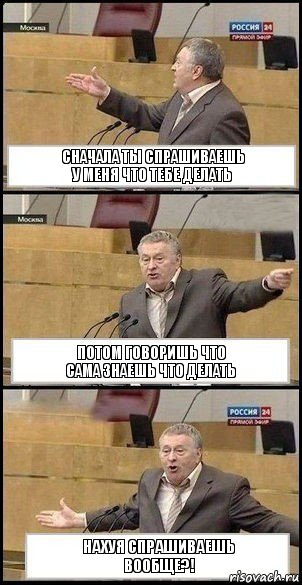 Москва
РОССИЯ 24
ПРЯМОЙ ЭФИР

СНАЧАЛА ТЫ СПРАШИВАЕШЬ У МЕНЯ ЧТО ТЕБЕ ДЕЛАТЬ

Москва

ПОТОМ ГОВОРИШЬ ЧТО САМА ЗНАЕШЬ ЧТО ДЕЛАТЬ

РОССИЯ 24
ПРЯМОЙ ЭФИР

НАХУЯ СПРАШИВАЕШЬ ВООБЩЕ?!

risovach.ru